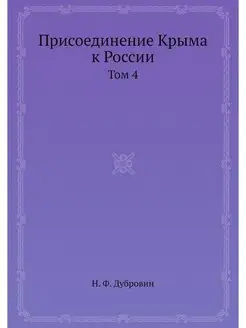 Присоединение Крыма к России

Том 4

Н. Ф. Дубровин